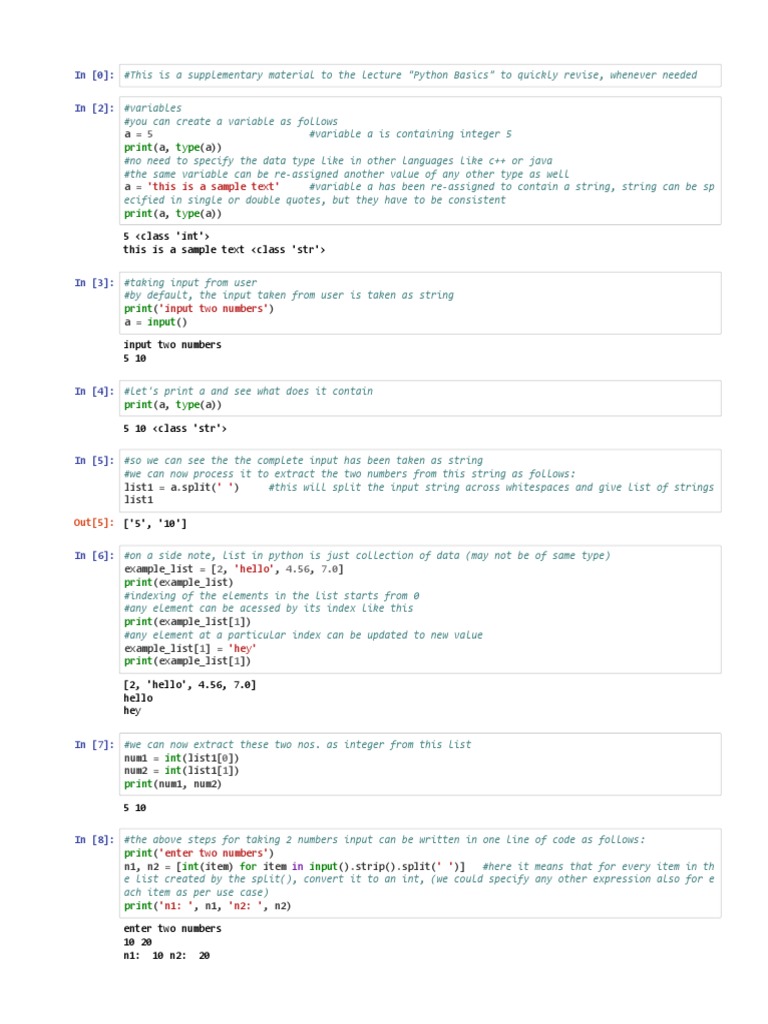 In [0]: #This is a supplementary material to the lecture "Python Basics" to quickly revise, whenever needed

In [2]: #variables
#you can create a variable as follows
a = 5 #variable a is containing integer 5
print(a, type(a))
#no need to specify the data type like in other languages like c++ or java
#the same variable can be re-assigned another value of any other type as well
a = 'this is a sample text' #variable a has been re-assigned to contain a string, string can be specified in single or double quotes, but they have to be consistent
print(a, type(a))

5 <class 'int'>
this is a sample text <class 'str'>

In [3]: #taking input from user
#by default, the input taken from user is taken as string
print('input two numbers')
a = input()

input two numbers
5 10

In [4]: #let's print a and see what does it contain
print(a, type(a))

5 10 <class 'str'>

In [5]: #so we can see the the complete input has been taken as string
#we can now process it to extract the two numbers from this string as follows:
list1 = a.split(' ') #this will split the input string across whitespaces and give list of strings
list1

Out[5]: ['5', '10']

In [6]: #on a side note, list in python is just collection of data (may not be of same type)
example_list = [2, 'hello', 4.56, 7.0]
print(example_list)
#indexing of the elements in the list starts from 0
#any element can be acessed by its index like this
print(example_list[1])
#any element at a particular index can be updated to new value
example_list[1] = 'hey'
print(example_list[1])

[2, 'hello', 4.56, 7.0]
hello
hey

In [7]: #we can now extract these two nos. as integer from this list
num1 = int(list1[0])
num2 = int(list1[1])
print(num1, num2)

5 10

In [8]: #the above steps for taking 2 numbers input can be written in one line of code as follows:
print('enter two numbers')
n1, n2 = [int(item) for item in input().strip().split(' ')] #here it means that for every item in the list created by the split(), convert it to an int, (we could specify any other expression also for each item as per use case)
print('n1: ', n1, 'n2: ', n2)

enter two numbers
10 20
n1: 10 n2: 20